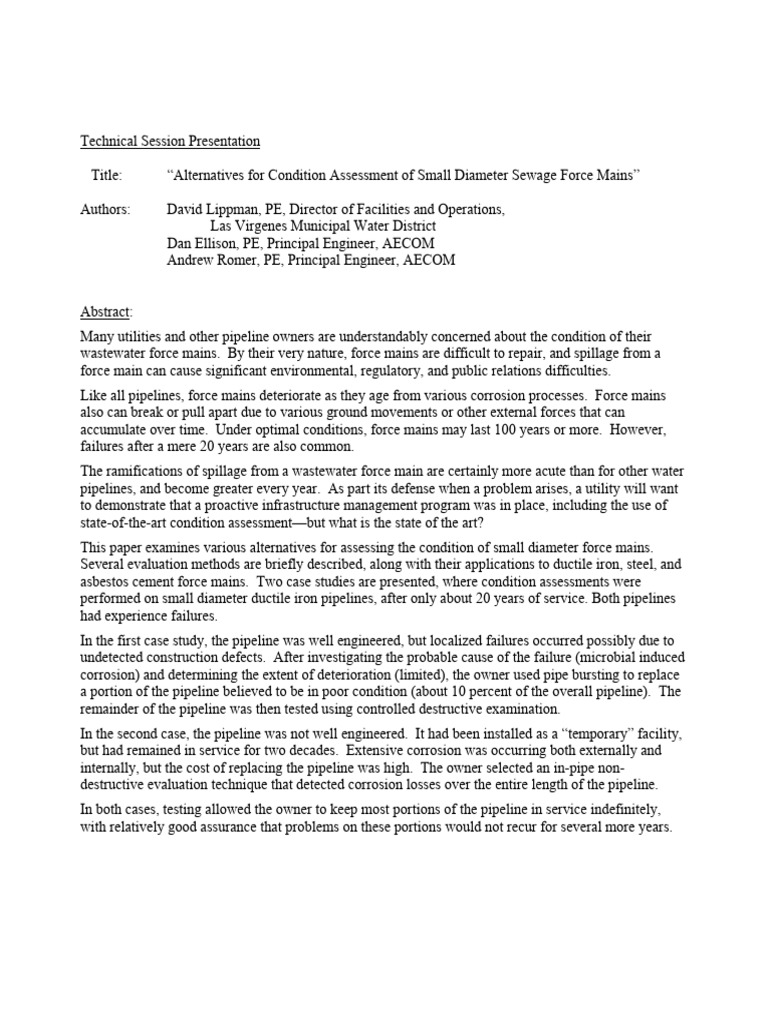 Technical Session Presentation

Title: “Alternatives for Condition Assessment of Small Diameter Sewage Force Mains”

Authors: David Lippman, PE, Director of Facilities and Operations, Las Virgenes Municipal Water District
Dan Ellison, PE, Principal Engineer, AECOM
Andrew Romer, PE, Principal Engineer, AECOM

Abstract:

Many utilities and other pipeline owners are understandably concerned about the condition of their wastewater force mains. By their very nature, force mains are difficult to repair, and spillage from a force main can cause significant environmental, regulatory, and public relations difficulties.

Like all pipelines, force mains deteriorate as they age from various corrosion processes. Force mains also can break or pull apart due to various ground movements or other external forces that can accumulate over time. Under optimal conditions, force mains may last 100 years or more. However, failures after a mere 20 years are also common.

The ramifications of spillage from a wastewater force main are certainly more acute than for other water pipelines, and become greater every year. As part its defense when a problem arises, a utility will want to demonstrate that a proactive infrastructure management program was in place, including the use of state-of-the-art condition assessment—but what is the state of the art?

This paper examines various alternatives for assessing the condition of small diameter force mains. Several evaluation methods are briefly described, along with their applications to ductile iron, steel, and asbestos cement force mains. Two case studies are presented, where condition assessments were performed on small diameter ductile iron pipelines, after only about 20 years of service. Both pipelines had experience failures.

In the first case study, the pipeline was well engineered, but localized failures occurred possibly due to undetected construction defects. After investigating the probable cause of the failure (microbial induced corrosion) and determining the extent of deterioration (limited), the owner used pipe bursting to replace a portion of the pipeline believed to be in poor condition (about 10 percent of the overall pipeline). The remainder of the pipeline was then tested using controlled destructive examination.

In the second case, the pipeline was not well engineered. It had been installed as a “temporary” facility, but had remained in service for two decades. Extensive corrosion was occurring both externally and internally, but the cost of replacing the pipeline was high. The owner selected an in-pipe non-destructive evaluation technique that detected corrosion losses over the entire length of the pipeline.

In both cases, testing allowed the owner to keep most portions of the pipeline in service indefinitely, with relatively good assurance that problems on these portions would not recur for several more years.